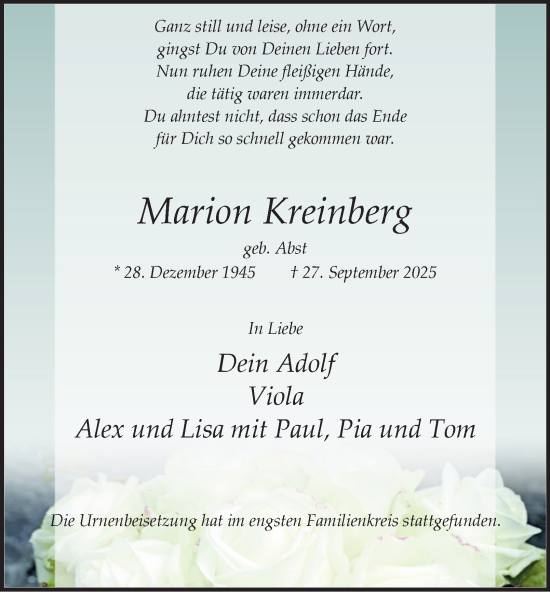 Ganz still und leise, ohne ein Wort,
gingst Du von Deinen Lieben fort.
Nun ruhen Deine fleißigen Hände,
die tätig waren immerdar.
Du ahntest nicht, dass schon das Ende
für Dich so schnell gekommen war.

Marion Kreinberg
geb. Abst
* 28. Dezember 1945 † 27. September 2025

In Liebe

Dein Adolf
Viola
Alex und Lisa mit Paul, Pia und Tom

Die Urnenbeisetzung hat im engsten Familienkreis stattgefunden.